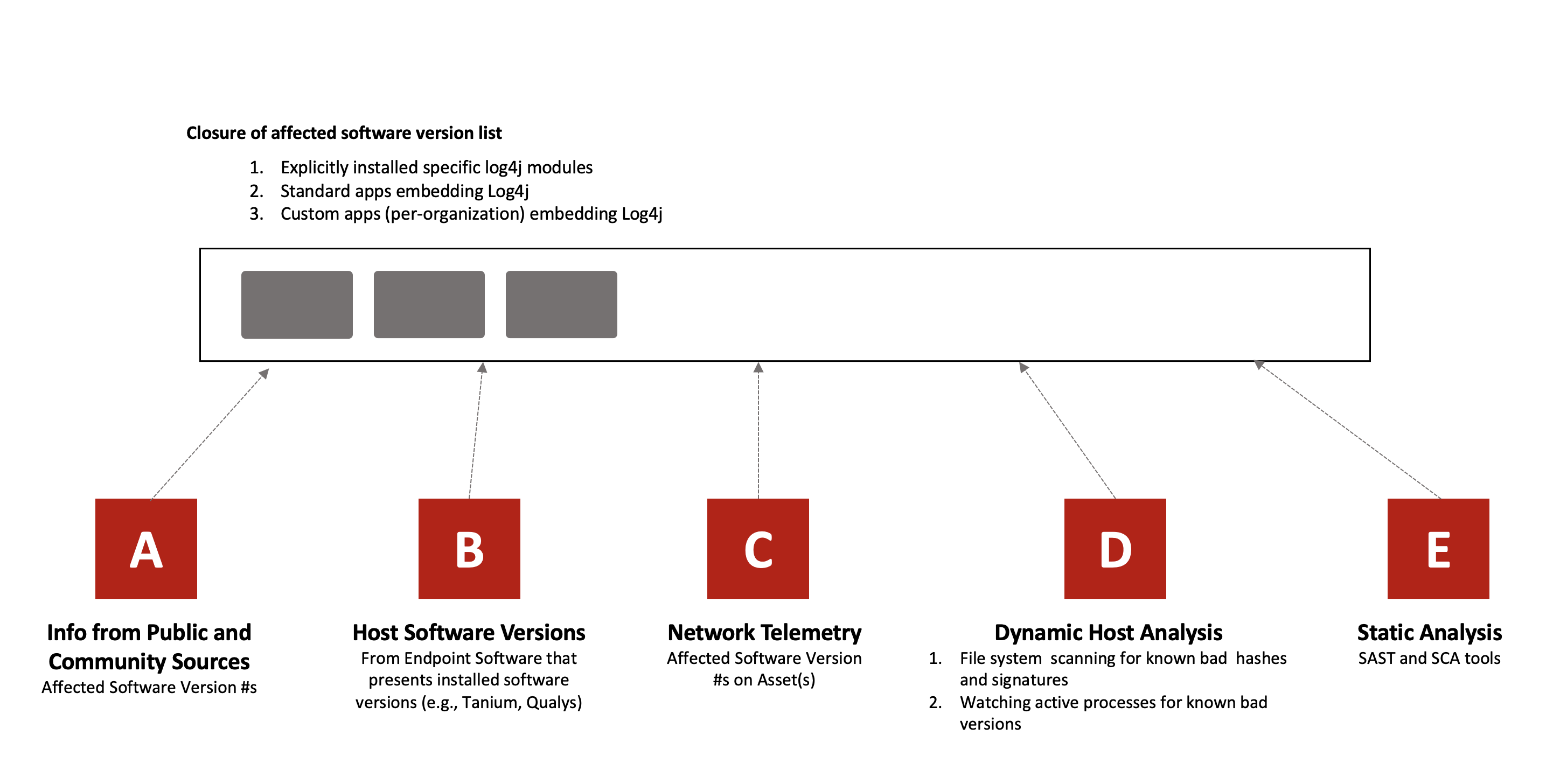 Closure of affected software version list

1. Explicitly installed specific log4j modules
2. Standard apps embedding Log4j
3. Custom apps (per-organization) embedding Log4j

A

Info from Public and Community Sources
Affected Software Version #s

B

Host Software Versions
From Endpoint Software that presents installed software versions (e.g., Tanium, Qualys)

C

Network Telemetry
Affected Software Version #s on Asset(s)

D

Dynamic Host Analysis
1. File system scanning for known bad hashes and signatures
2. Watching active processes for known bad versions

E

Static Analysis
SAST and SCA tools